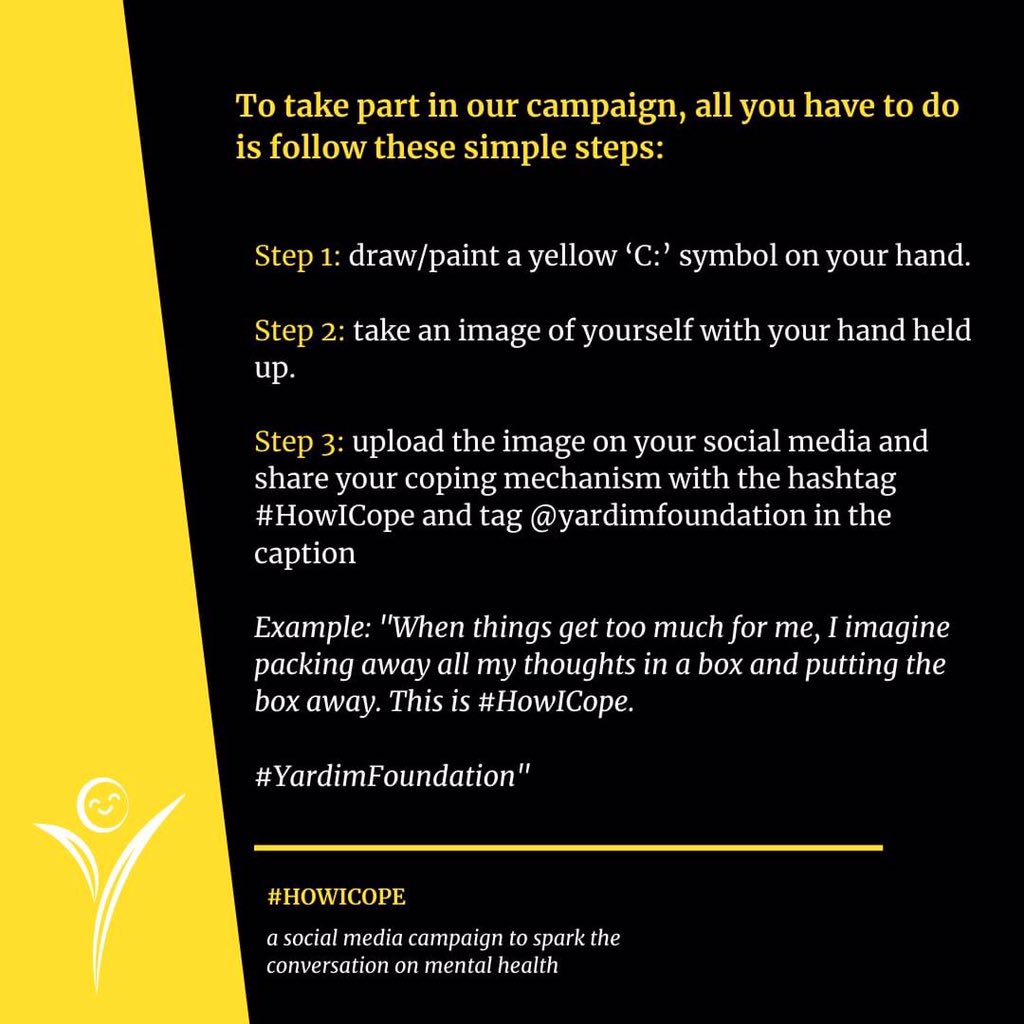 To take part in our campaign, all you have to do is follow these simple steps:

Step 1: draw/paint a yellow ‘C:’ symbol on your hand.

Step 2: take an image of yourself with your hand held up.

Step 3: upload the image on your social media and share your coping mechanism with the hashtag #HowICope and tag @yardimfoundation in the caption

Example: "When things get too much for me, I imagine packing away all my thoughts in a box and putting the box away. This is #HowICope.

#YardimFoundation"

#HOWICOPE

a social media campaign to spark the conversation on mental health